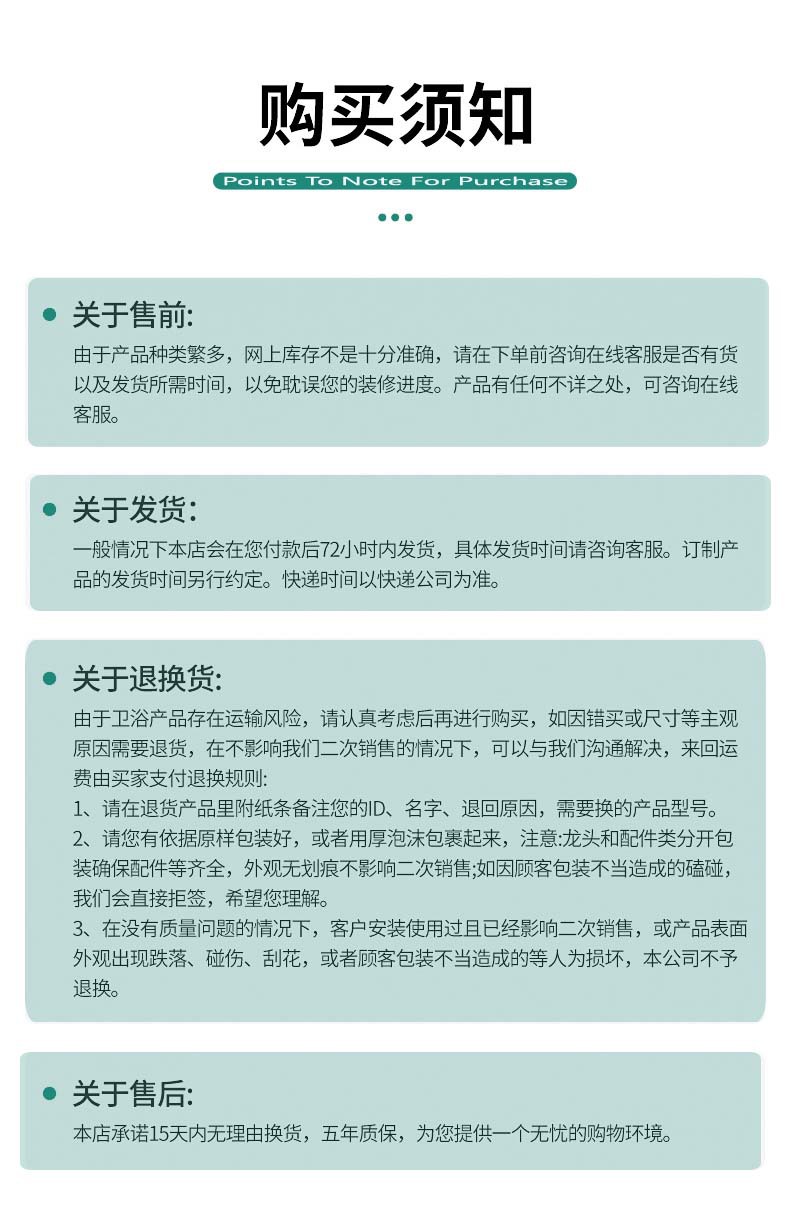 购买须知

Points To Note For Purchase

关于售前:

由于产品种类繁多，网上库存不是十分准确，请在下单前咨询在线客服是否有货以及发货所需时间，以免耽误您的装修进度。产品有任何不详之处，可咨询在线客服。

关于发货:

一般情况下本店会在您付款后72小时内发货，具体发货时间请咨询客服。订制产品的发货时间另行约定。快递时间以快递公司为准。

关于退换货:

由于卫浴产品存在运输风险，请认真考虑后再进行购买，如因错买或尺寸等主观原因需要退货，在不影响我们二次销售的情况下，可以与我们沟通解决，来回运费由买家支付退换规则:

1、请在退货产品里附纸条备注您的ID、名字、退回原因，需要换的产品型号。

2、请您有依据原样包装好，或者用厚泡沫包裹起来，注意:龙头和配件类分开包装确保配件等齐全，外观无划痕不影响二次销售;如因顾客包装不当造成的磕碰，我们会直接拒签，希望您理解。

3、在没有质量问题的情况下，客户安装使用过且已经影响二次销售，或产品表面外观出现跌落、碰伤、刮花，或者顾客包装不当造成的等人为损坏，本公司不予退换。

关于售后:

本店承诺15天内无理由换货，五年质保，为您提供一个无忧的购物环境。